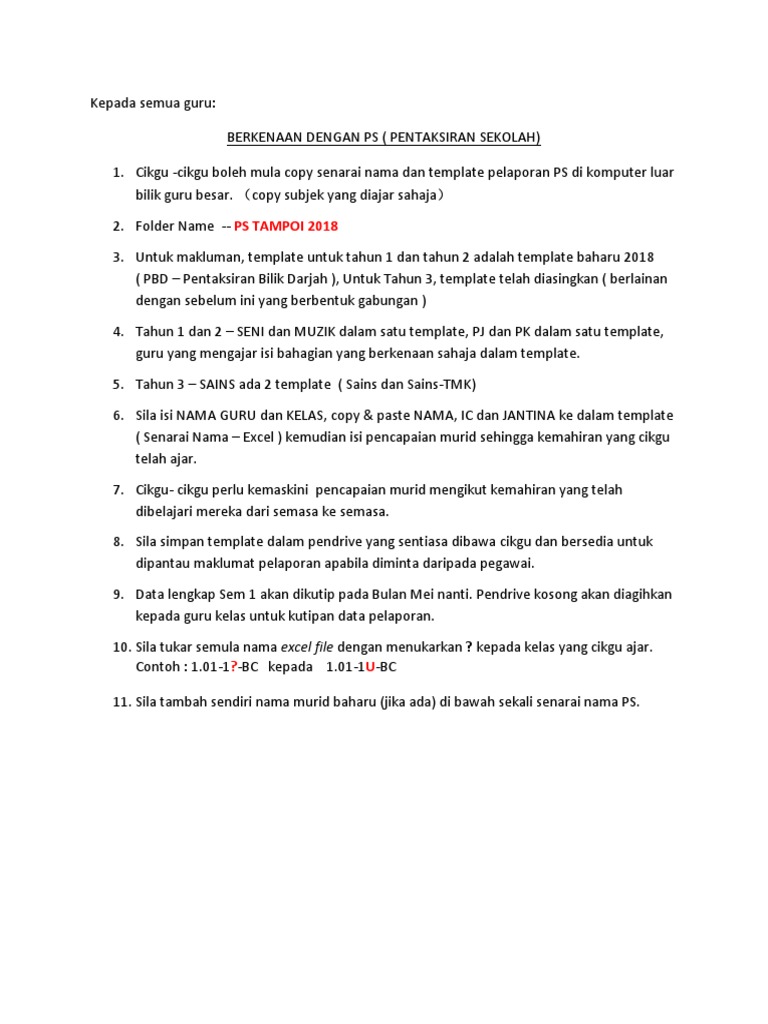 Kepada semua guru:

BERKENAAN DENGAN PS ( PENTAKSIRAN SEKOLAH)

1. Cikgu -cikgu boleh mula copy senarai nama dan template pelaporan PS di komputer luar bilik guru besar. （copy subjek yang diajar sahaja）

2. Folder Name -- PS TAMPOI 2018

3. Untuk makluman, template untuk tahun 1 dan tahun 2 adalah template baharu 2018 ( PBD – Pentaksiran Bilik Darjah ), Untuk Tahun 3, template telah diasingkan ( berlainan dengan sebelum ini yang berbentuk gabungan )

4. Tahun 1 dan 2 – SENI dan MUZIK dalam satu template, PJ dan PK dalam satu template, guru yang mengajar isi bahagian yang berkenaan sahaja dalam template.

5. Tahun 3 – SAINS ada 2 template ( Sains dan Sains-TMK)

6. Sila isi NAMA GURU dan KELAS, copy & paste NAMA, IC dan JANTINA ke dalam template ( Senarai Nama – Excel ) kemudian isi pencapaian murid sehingga kemahiran yang cikgu telah ajar.

7. Cikgu- cikgu perlu kemaskini pencapaian murid mengikut kemahiran yang telah dibelajari mereka dari semasa ke semasa.

8. Sila simpan template dalam pendrive yang sentiasa dibawa cikgu dan bersedia untuk dipantau maklumat pelaporan apabila diminta daripada pegawai.

9. Data lengkap Sem 1 akan dikutip pada Bulan Mei nanti. Pendrive kosong akan diagihkan kepada guru kelas untuk kutipan data pelaporan.

10. Sila tukar semula nama excel file dengan menukarkan ? kepada kelas yang cikgu ajar. Contoh : 1.01-1?-BC kepada 1.01-1U-BC

11. Sila tambah sendiri nama murid baharu (jika ada) di bawah sekali senarai nama PS.